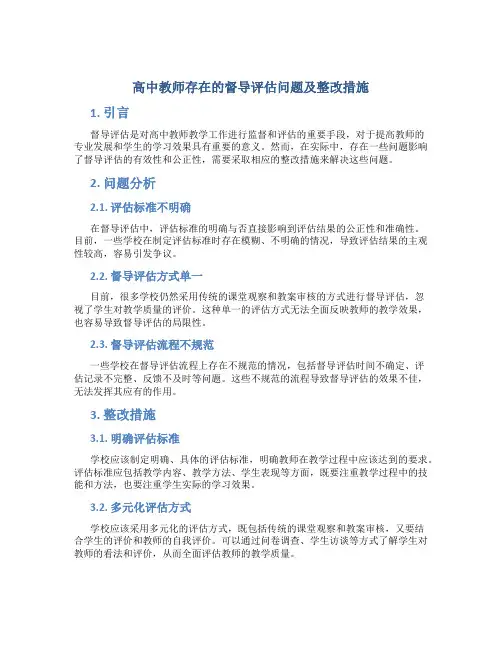 高中教师存在的督导评估问题及整改措施

1. 引言

督导评估是对高中教师教学工作进行监督和评估的重要手段，对于提高教师的专业发展和学生的学习效果具有重要的意义。然而，在实际中，存在一些问题影响了督导评估的有效性和公正性，需要采取相应的整改措施来解决这些问题。

2. 问题分析

2.1. 评估标准不明确

在督导评估中，评估标准的明确与否直接影响到评估结果的公正性和准确性。目前，一些学校在制定评估标准时存在模糊、不明确的情况，导致评估结果的主观性较高，容易引发争议。

2.2. 督导评估方式单一

目前，很多学校仍然采用传统的课堂观察和教案审核的方式进行督导评估，忽视了学生对教学质量的评价。这种单一的评估方式无法全面反映教师的教学效果，也容易导致督导评估的局限性。

2.3. 督导评估流程不规范

一些学校在督导评估流程上存在不规范的情况，包括督导评估时间不确定、评估记录不完整、反馈不及时等问题。这些不规范的流程导致督导评估的效果不佳，无法发挥其应有的作用。

3. 整改措施

3.1. 明确评估标准

学校应该制定明确、具体的评估标准，明确教师在教学过程中应该达到的要求。评估标准应包括教学内容、教学方法、学生表现等方面，既要注重教学过程中的技能和方法，也要注重学生实际的学习效果。

3.2. 多元化评估方式

学校应该采用多元化的评估方式，既包括传统的课堂观察和教案审核，又要结合学生的评价和教师的自我评价。可以通过问卷调查、学生访谈等方式了解学生对教师的看法和评价，从而全面评估教师的教学质量。